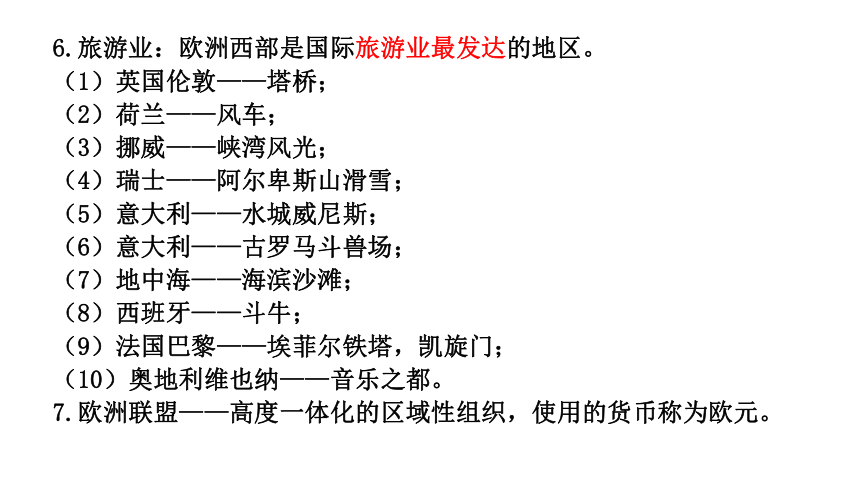 6.旅游业：欧洲西部是国际旅游业最发达的地区。
（1）英国伦敦——塔桥；
（2）荷兰——风车；
（3）挪威——峡湾风光；
（4）瑞士——阿尔卑斯山滑雪；
（5）意大利——水城威尼斯；
（6）意大利——古罗马斗兽场；
（7）地中海——海滨沙滩；
（8）西班牙——斗牛；
（9）法国巴黎——埃菲尔铁塔，凯旋门；
（10）奥地利维也纳——音乐之都。
7.欧洲联盟——高度一体化的区域性组织，使用的货币称为欧元。